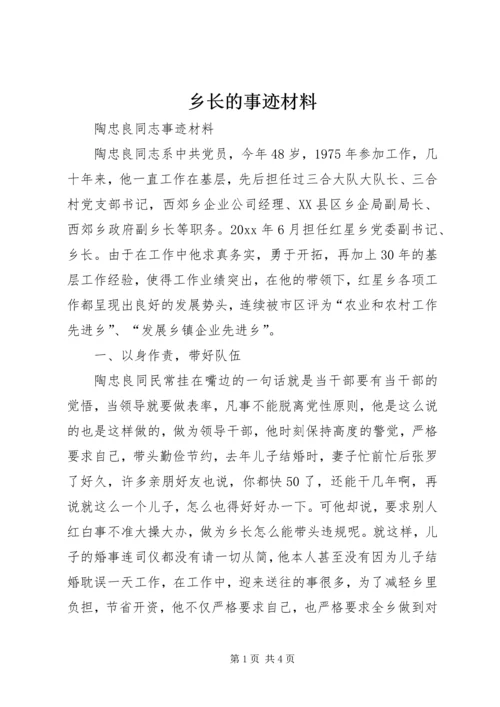 乡长的事迹材料

陶忠良同志事迹材料

陶忠良同志系中共党员，今年48岁，1975年参加工作，几十年来，他一直工作在基层，先后担任过三合大队大队长、三合村党支部书记，西郊乡企业公司经理、XX县区乡企局副局长、西郊乡政府副乡长等职务。20xx年6月担任红星乡党委副书记、乡长。由于在工作中他求真务实，勇于开拓，再加上30年的基层工作经验，使得工作业绩突出，在他的带领下，红星乡各项工作都呈现出良好的发展势头，连续被市区评为“农业和农村工作先进乡”、“发展乡镇企业先进乡”。

一、以身作责，带好队伍

陶忠良同民常挂在嘴边的一句话就是当干部要有当干部的觉悟，当领导就要做表率，凡事不能脱离党性原则，他是这么说的也是这样做的，做为领导干部，他时刻保持高度的警觉，严格要求自己，带头勤俭节约，去年儿子结婚时，妻子忙前忙后张罗了好久，许多亲朋好友也说，你都快50了，还能干几年啊，再说就这么一个儿子，怎么也得好好办一下。可他却说，要求别人红白事不准大操大办，做为乡长怎么能带头违规呢。就这样，儿子的婚事连司仪都没有请一切从简，他本人甚至没有因为儿子结婚耽误一天工作，在工作中，迎来送往的事很多，为了减轻乡里负担，节省开资，他不仅严格要求自己，也严格要求全乡做到对

第1页 共4页